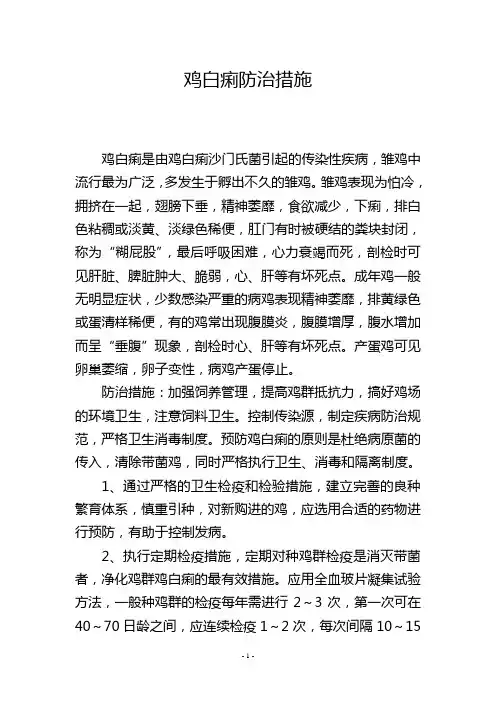 鸡白痢防治措施

鸡白痢是由鸡白痢沙门氏菌引起的传染性疾病，雏鸡中流行最为广泛，多发生于孵出不久的雏鸡。雏鸡表现为怕冷，拥挤在一起，翅膀下垂，精神萎靡，食欲减少，下痢，排白色粘稠或淡黄、淡绿色稀便，肛门有时被硬结的粪块封闭，称为“糊屁股”，最后呼吸困难，心力衰竭而死，剖检时可见肝脏、脾脏肿大、脆弱，心、肝等有坏死点。成年鸡一般无明显症状，少数感染严重的病鸡表现精神萎靡，排黄绿色或蛋清样稀便，有的鸡常出现腹膜炎，腹膜增厚，腹水增加而呈“垂腹”现象，剖检时心、肝等有坏死点。产蛋鸡可见卵巢萎缩，卵子变性，病鸡产蛋停止。

防治措施：加强饲养管理，提高鸡群抵抗力，搞好鸡场的环境卫生，注意饲料卫生。控制传染源，制定疾病防治规范，严格卫生消毒制度。预防鸡白痢的原则是杜绝病原菌的传入，清除带菌鸡，同时严格执行卫生、消毒和隔离制度。

1、通过严格的卫生检疫和检验措施，建立完善的良种繁育体系，慎重引种，对新购进的鸡，应选用合适的药物进行预防，有助于控制发病。

2、执行定期检疫措施，定期对种鸡群检疫是消灭带菌者，净化鸡群鸡白痢的最有效措施。应用全血玻片凝集试验方法，一般种鸡群的检疫每年需进行 2～3 次，第一次可在 40～70 日龄之间，应连续检疫 1～2 次，每次间隔 10～15

-1-